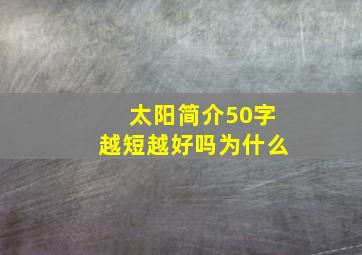 太阳简介50字
越短越好吗为什么